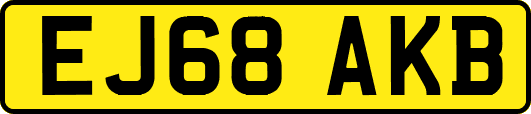 EJ68 AKB